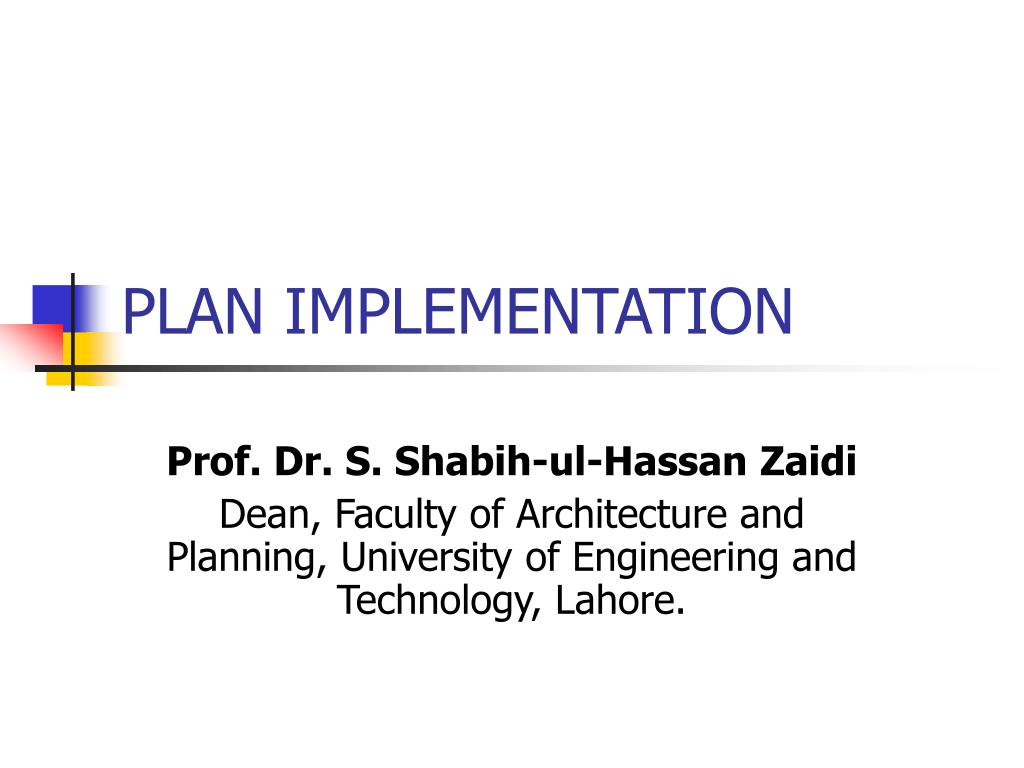 PLAN IMPLEMENTATION

Prof. Dr. S. Shabih-ul-Hassan Zaidi

Dean, Faculty of Architecture and Planning, University of Engineering and Technology, Lahore.